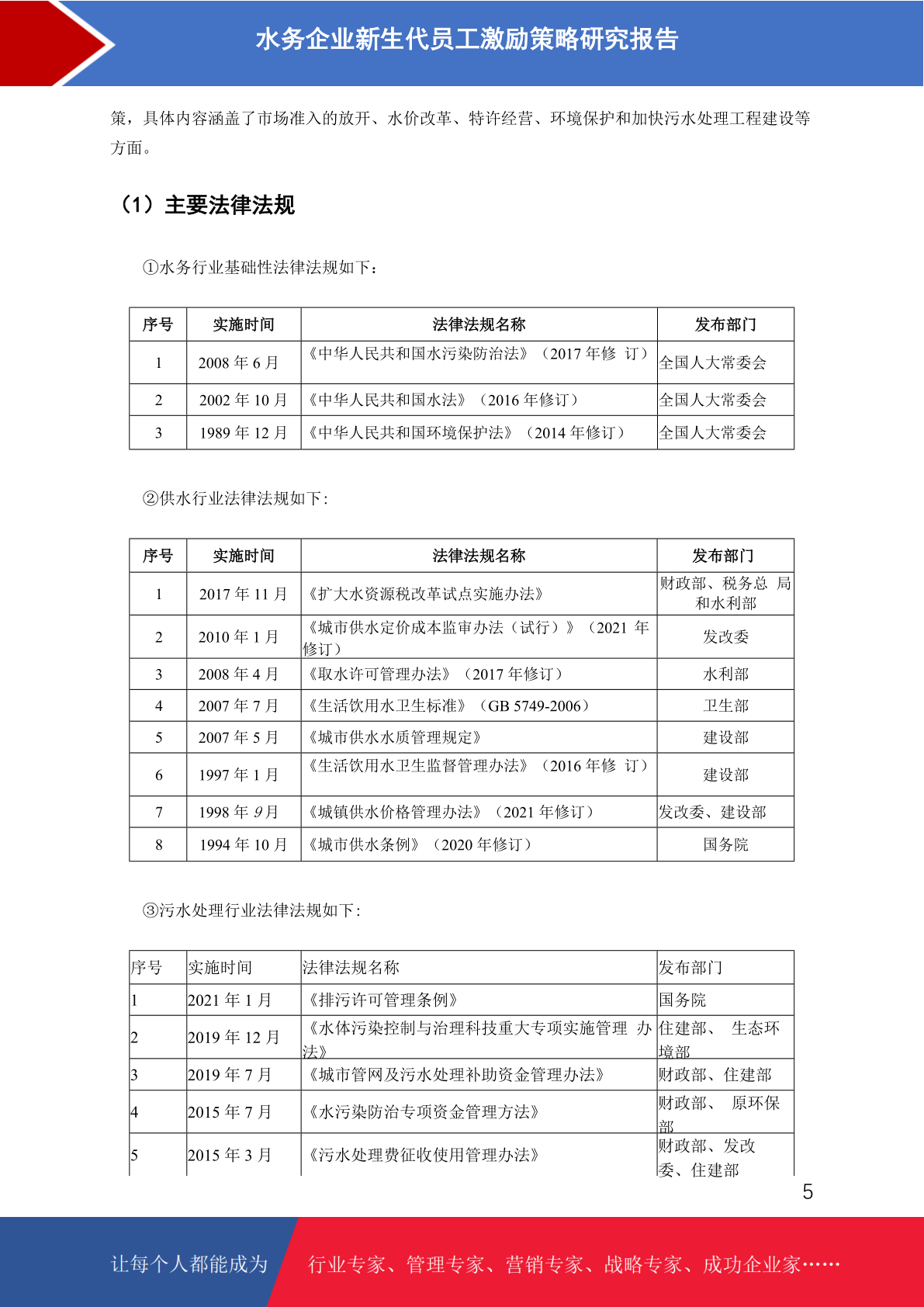 水务企业新生代员工激励策略研究报告

策，具体内容涵盖了市场准入的放开、水价改革、特许经营、环境保护和加快污水处理工程建设等方面。

（1）主要法律法规

①水务行业基础性法律法规如下：

| 序号 | 实施时间 | 法律法规名称 | 发布部门 |
|---|---|---|---|
| 1 | 2008 年 6 月 | 《中华人民共和国水污染防治法》（2017 年修 订） | 全国人大常委会 |
| 2 | 2002 年 10 月 | 《中华人民共和国水法》（2016 年修订） | 全国人大常委会 |
| 3 | 1989 年 12 月 | 《中华人民共和国环境保护法》（2014 年修订） | 全国人大常委会 |

②供水行业法律法规如下：

| 序号 | 实施时间 | 法律法规名称 | 发布部门 |
|---|---|---|---|
| 1 | 2017 年 11 月 | 《扩大水资源税改革试点实施办法》 | 财政部、税务总 局和水利部 |
| 2 | 2010 年 1 月 | 《城市供水定价成本监审办法（试行）》（2021 年修订） | 发改委 |
| 3 | 2008 年 4 月 | 《取水许可管理办法》（2017 年修订） | 水利部 |
| 4 | 2007 年 7 月 | 《生活饮用水卫生标准》（GB 5749-2006） | 卫生部 |
| 5 | 2007 年 5 月 | 《城市供水水质管理规定》 | 建设部 |
| 6 | 1997 年 1 月 | 《生活饮用水卫生监督管理办法》（2016 年修 订） | 建设部 |
| 7 | 1998 年 9 月 | 《城镇供水价格管理办法》（2021 年修订） | 发改委、建设部 |
| 8 | 1994 年 10 月 | 《城市供水条例》（2020 年修订） | 国务院 |

③污水处理行业法律法规如下：

| 序号 | 实施时间 | 法律法规名称 | 发布部门 |
|---|---|---|---|
| 1 | 2021 年 1 月 | 《排污许可管理条例》 | 国务院 |
| 2 | 2019 年 12 月 | 《水体污染控制与治理科技重大专项实施管理 办法》 | 住建部、 生态环境部 |
| 3 | 2019 年 7 月 | 《城市管网及污水处理补助资金管理办法》 | 财政部、住建部 |
| 4 | 2015 年 7 月 | 《水污染防治专项资金管理方法》 | 财政部、 原环保部 |
| 5 | 2015 年 3 月 | 《污水处理费征收使用管理办法》 | 财政部、发改委、住建部 |

5

让每个人都能成为 行业专家、管理专家、营销专家、战略专家、成功企业家……